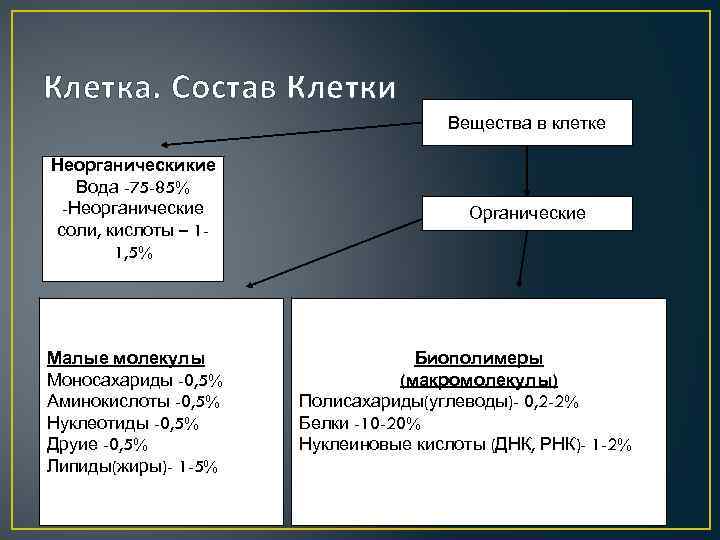 Клетка. Состав Клетки

Вещества в клетке

Неорганическикие
Вода -75-85%
-Неорганические соли, кислоты – 1-1,5%

Органические

Малые молекулы
Моносахариды -0,5%
Аминокислоты -0,5%
Нуклеотиды -0,5%
Друие -0,5%
Липиды(жиры)- 1-5%

Биополимеры
(макромолекулы)
Полисахариды(углеводы)- 0,2-2%
Белки -10-20%
Нуклеиновые кислоты (ДНК, РНК)- 1-2%